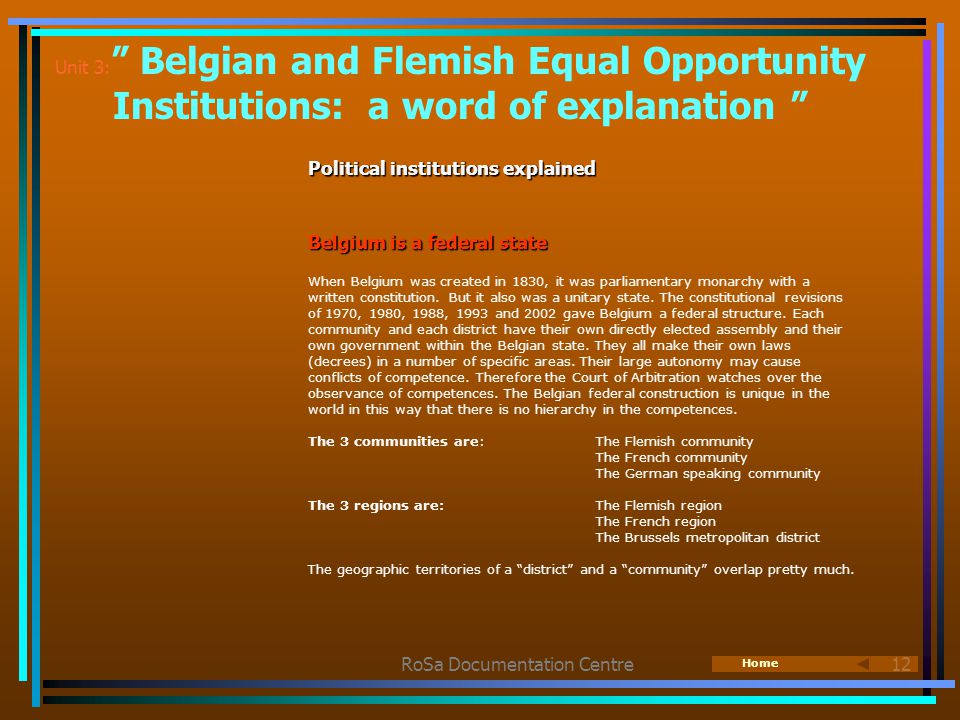 Unit 3: ” Belgian and Flemish Equal Opportunity Institutions: a word of explanation ”

Political institutions explained

Belgium is a federal state

When Belgium was created in 1830, it was parliamentary monarchy with a written constitution. But it also was a unitary state. The constitutional revisions of 1970, 1980, 1988, 1993 and 2002 gave Belgium a federal structure. Each community and each district have their own directly elected assembly and their own government within the Belgian state. They all make their own laws (decrees) in a number of specific areas. Their large autonomy may cause conflicts of competence. Therefore the Court of Arbitration watches over the observance of competences. The Belgian federal construction is unique in the world in this way that there is no hierarchy in the competences.

The 3 communities are:
The Flemish community
The French community
The German speaking community

The 3 regions are:
The Flemish region
The French region
The Brussels metropolitan district

The geographic territories of a “district” and a “community” overlap pretty much.

RoSa Documentation Centre

Home

12